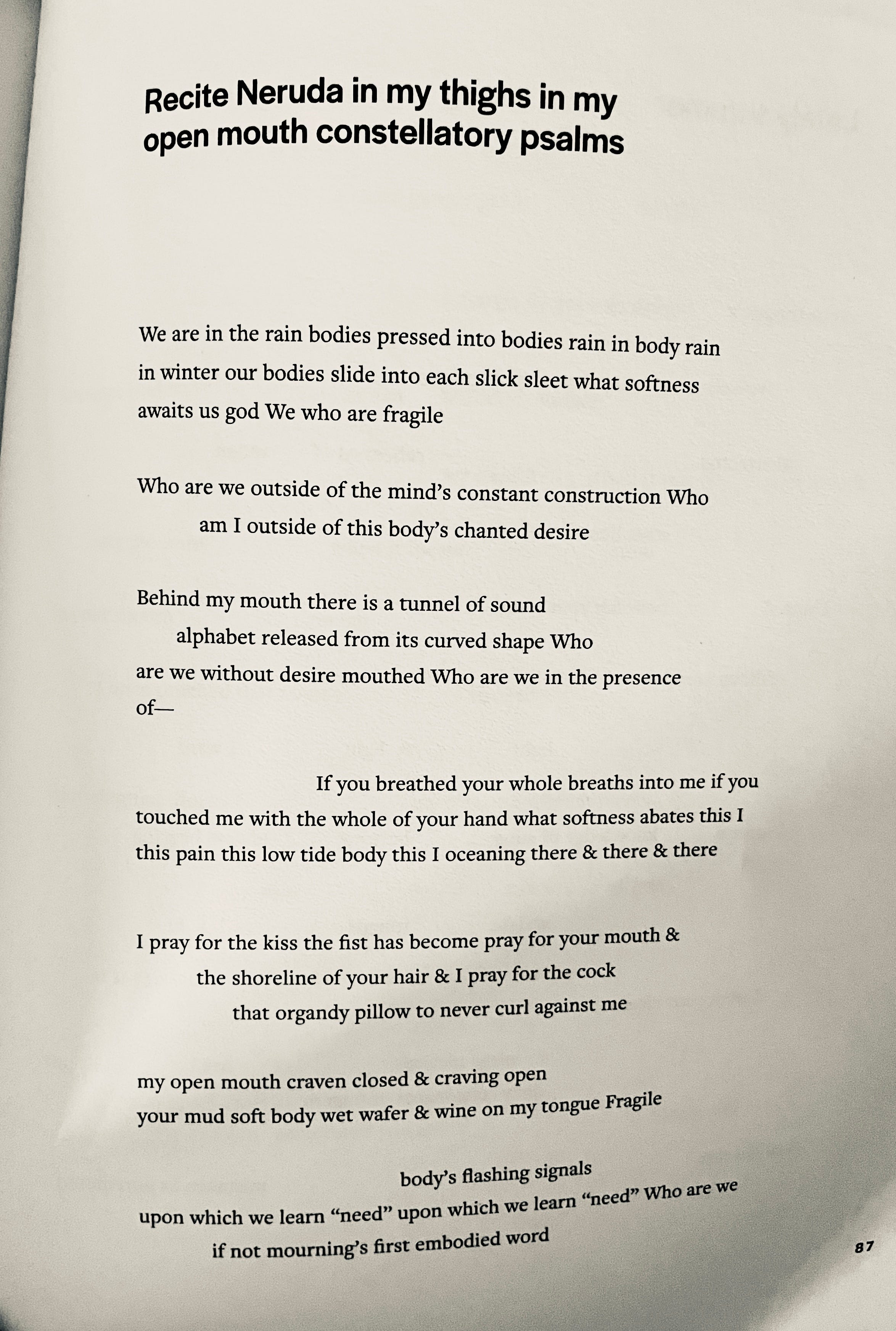 Recite Neruda in my thighs in my open mouth constellatory psalms

We are in the rain bodies pressed into bodies rain in body rain
in winter our bodies slide into each slick sleet what softness
awaits us god We who are fragile

Who are we outside of the mind's constant construction Who
am I outside of this body's chanted desire

Behind my mouth there is a tunnel of sound
alphabet released from its curved shape Who
are we without desire mouthed Who are we in the presence
of—

If you breathed your whole breaths into me if you
touched me with the whole of your hand what softness abates this I
this pain this low tide body this I oceaning there & there & there

I pray for the kiss the fist has become pray for your mouth &
the shoreline of your hair & I pray for the cock
that organdy pillow to never curl against me

my open mouth craven closed & craving open
your mud soft body wet wafer & wine on my tongue Fragile

body's flashing signals
upon which we learn "need" upon which we learn "need" Who are we
if not mourning's first embodied word

87